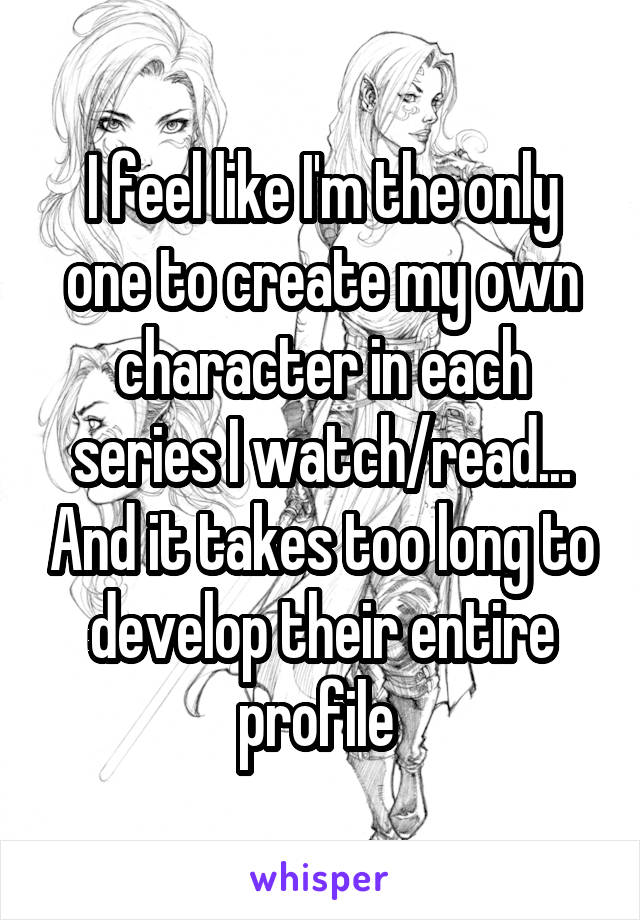 I feel like I'm the only one to create my own character in each series I watch/read... And it takes too long to develop their entire profile

whisper